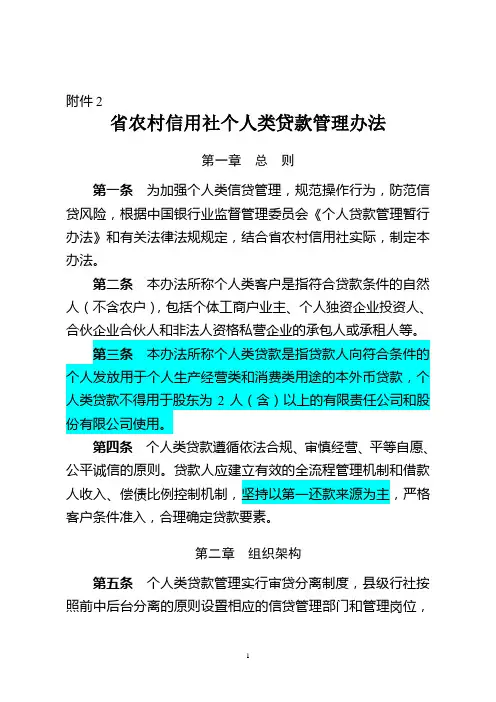 附件 2

省农村信用社个人类贷款管理办法

第一章　总　则

第一条　为加强个人类信贷管理，规范操作行为，防范信贷风险，根据中国银行业监督管理委员会《个人贷款管理暂行办法》和有关法律法规规定，结合省农村信用社实际，制定本办法。

第二条　本办法所称个人类客户是指符合贷款条件的自然人（不含农户），包括个体工商户业主、个人独资企业投资人、合伙企业合伙人和非法人资格私营企业的承包人或承租人等。

第三条　本办法所称个人类贷款是指贷款人向符合条件的个人发放用于个人生产经营类和消费类用途的本外币贷款，个人类贷款不得用于股东为 2 人（含）以上的有限责任公司和股份有限公司使用。

第四条　个人类贷款遵循依法合规、审慎经营、平等自愿、公平诚信的原则。贷款人应建立有效的全流程管理机制和借款人收入、偿债比例控制机制，坚持以第一还款来源为主，严格客户条件准入，合理确定贷款要素。

第二章　组织架构

第五条　个人类贷款管理实行审贷分离制度，县级行社按照前中后台分离的原则设置相应的信贷管理部门和管理岗位，

1